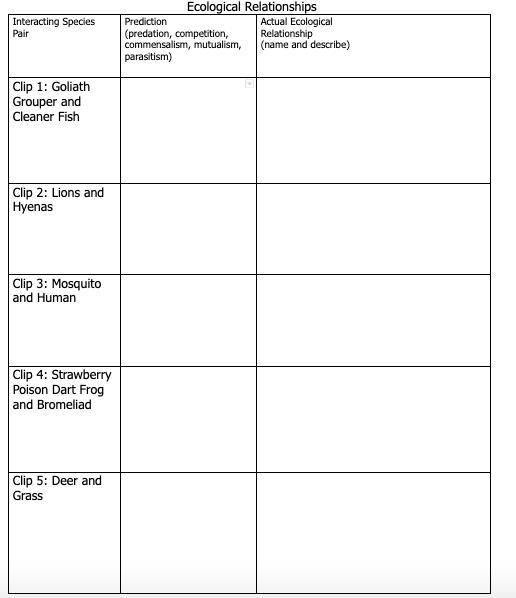 Ecological Relationships

| Interacting Species Pair | Prediction (predation, competition, commensalism, mutualism, parasitism) | Actual Ecological Relationship (name and describe) |
|---|---|---|
| Clip 1: Goliath Grouper and Cleaner Fish | | |
| Clip 2: Lions and Hyenas | | |
| Clip 3: Mosquito and Human | | |
| Clip 4: Strawberry Poison Dart Frog and Bromeliad | | |
| Clip 5: Deer and Grass | | |